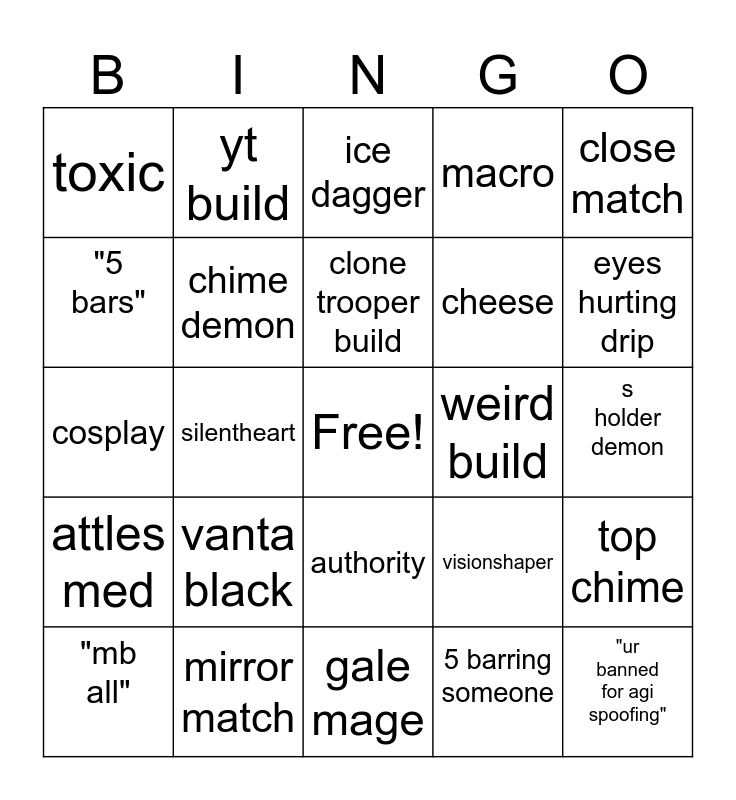 | B | I | N | G | O |
|---|---|---|---|---|
| toxic | yt build | ice dagger | macro | close match |
| "5 bars" | chime demon | clone trooper build | cheese | eyes hurting drip |
| cosplay | silentheart | Free! | weird build | s holder demon |
| attles med | vanta black | authority | visionshaper | top chime |
| "mb all" | mirror match | gale mage | 5 barring someone | "ur banned for agi spoofing" |